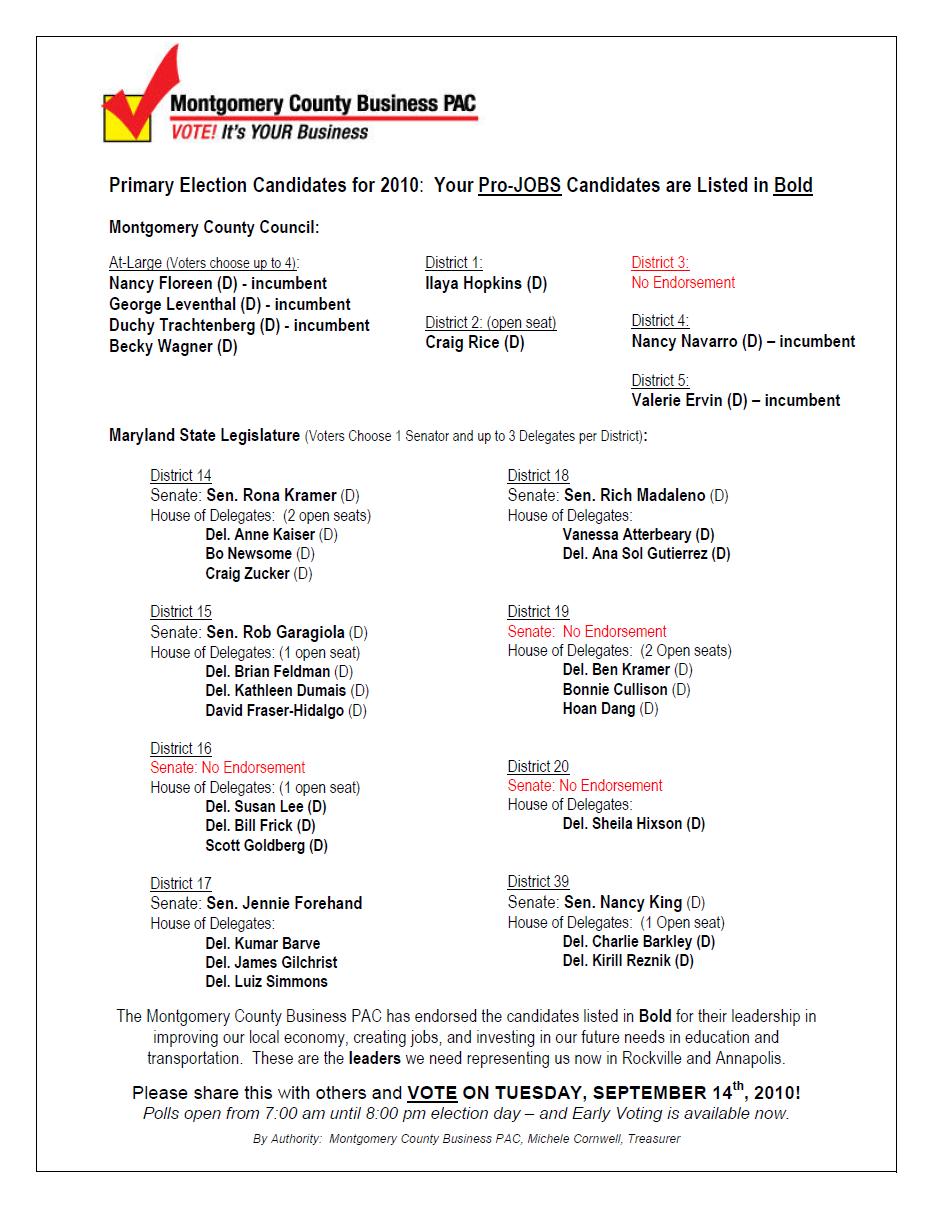 Montgomery County Business PAC
VOTE! It's YOUR Business

Primary Election Candidates for 2010: Your Pro-JOBS Candidates are Listed in Bold

Montgomery County Council:

At-Large (Voters choose up to 4):
Nancy Floreen (D) - incumbent
George Leventhal (D) - incumbent
Duchy Trachtenberg (D) - incumbent
Becky Wagner (D)

District 1:
Ilaya Hopkins (D)

District 2: (open seat)
Craig Rice (D)

District 3:
No Endorsement

District 4:
Nancy Navarro (D) – incumbent

District 5:
Valerie Ervin (D) – incumbent

Maryland State Legislature (Voters Choose 1 Senator and up to 3 Delegates per District):

District 14
Senate: Sen. Rona Kramer (D)
House of Delegates: (2 open seats)
Del. Anne Kaiser (D)
Bo Newsome (D)
Craig Zucker (D)

District 15
Senate: Sen. Rob Garagiola (D)
House of Delegates: (1 open seat)
Del. Brian Feldman (D)
Del. Kathleen Dumais (D)
David Fraser-Hidalgo (D)

District 16
Senate: No Endorsement
House of Delegates: (1 open seat)
Del. Susan Lee (D)
Del. Bill Frick (D)
Scott Goldberg (D)

District 17
Senate: Sen. Jennie Forehand
House of Delegates:
Del. Kumar Barve
Del. James Gilchrist
Del. Luiz Simmons

District 18
Senate: Sen. Rich Madaleno (D)
House of Delegates:
Vanessa Atterbeary (D)
Del. Ana Sol Gutierrez (D)

District 19
Senate: No Endorsement
House of Delegates: (2 Open seats)
Del. Ben Kramer (D)
Bonnie Cullison (D)
Hoan Dang (D)

District 20
Senate: No Endorsement
House of Delegates:
Del. Sheila Hixson (D)

District 39
Senate: Sen. Nancy King (D)
House of Delegates: (1 Open seat)
Del. Charlie Barkley (D)
Del. Kirill Reznik (D)

The Montgomery County Business PAC has endorsed the candidates listed in Bold for their leadership in improving our local economy, creating jobs, and investing in our future needs in education and transportation. These are the leaders we need representing us now in Rockville and Annapolis.

Please share this with others and VOTE ON TUESDAY, SEPTEMBER 14$^{th}$, 2010!
Polls open from 7:00 am until 8:00 pm election day – and Early Voting is available now.

By Authority: Montgomery County Business PAC, Michele Cornwell, Treasurer